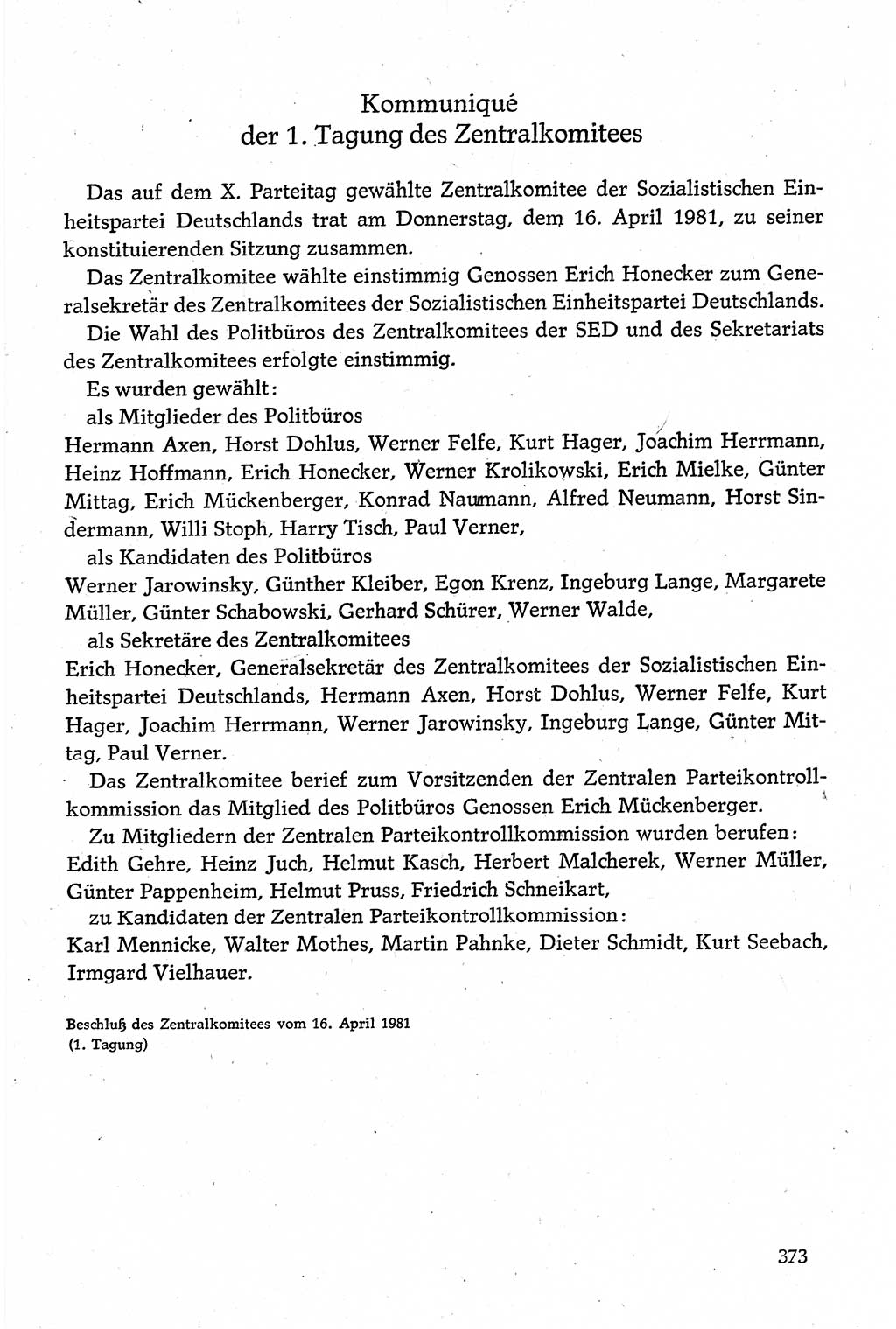 Kommuniqué
der 1. Tagung des Zentralkomitees

Das auf dem X. Parteitag gewählte Zentralkomitee der Sozialistischen Einheitspartei Deutschlands trat am Donnerstag, dem 16. April 1981, zu seiner konstituierenden Sitzung zusammen.

Das Zentralkomitee wählte einstimmig Genossen Erich Honecker zum Generalsekretär des Zentralkomitees der Sozialistischen Einheitspartei Deutschlands.

Die Wahl des Politbüros des Zentralkomitees der SED und des Sekretariats des Zentralkomitees erfolgte einstimmig.

Es wurden gewählt:

als Mitglieder des Politbüros

Hermann Axen, Horst Dohlus, Werner Felfe, Kurt Hager, Joachim Herrmann, Heinz Hoffmann, Erich Honecker, Werner Krolikowski, Erich Mielke, Günter Mittag, Erich Mückenberger, Konrad Naumann, Alfred Neumann, Horst Sindermann, Willi Stoph, Harry Tisch, Paul Verner,

als Kandidaten des Politbüros

Werner Jarowinsky, Günther Kleiber, Egon Krenz, Ingeburg Lange, Margarete Müller, Günter Schabowski, Gerhard Schürer, Werner Walde,

als Sekretäre des Zentralkomitees

Erich Honecker, Generalsekretär des Zentralkomitees der Sozialistischen Einheitspartei Deutschlands, Hermann Axen, Horst Dohlus, Werner Felfe, Kurt Hager, Joachim Herrmann, Werner Jarowinsky, Ingeburg Lange, Günter Mittag, Paul Verner.

Das Zentralkomitee berief zum Vorsitzenden der Zentralen Parteikontrollkommission das Mitglied des Politbüros Genossen Erich Mückenberger.

Zu Mitgliedern der Zentralen Parteikontrollkommission wurden berufen: Edith Gehre, Heinz Juch, Helmut Kasch, Herbert Malcherek, Werner Müller, Günter Pappenheim, Helmut Pruss, Friedrich Schneikart,

zu Kandidaten der Zentralen Parteikontrollkommission:

Karl Mennicke, Walter Mothes, Martin Pahnke, Dieter Schmidt, Kurt Seebach, Irmgard Vielhauer.

Beschluß des Zentralkomitees vom 16. April 1981
(1. Tagung)

373